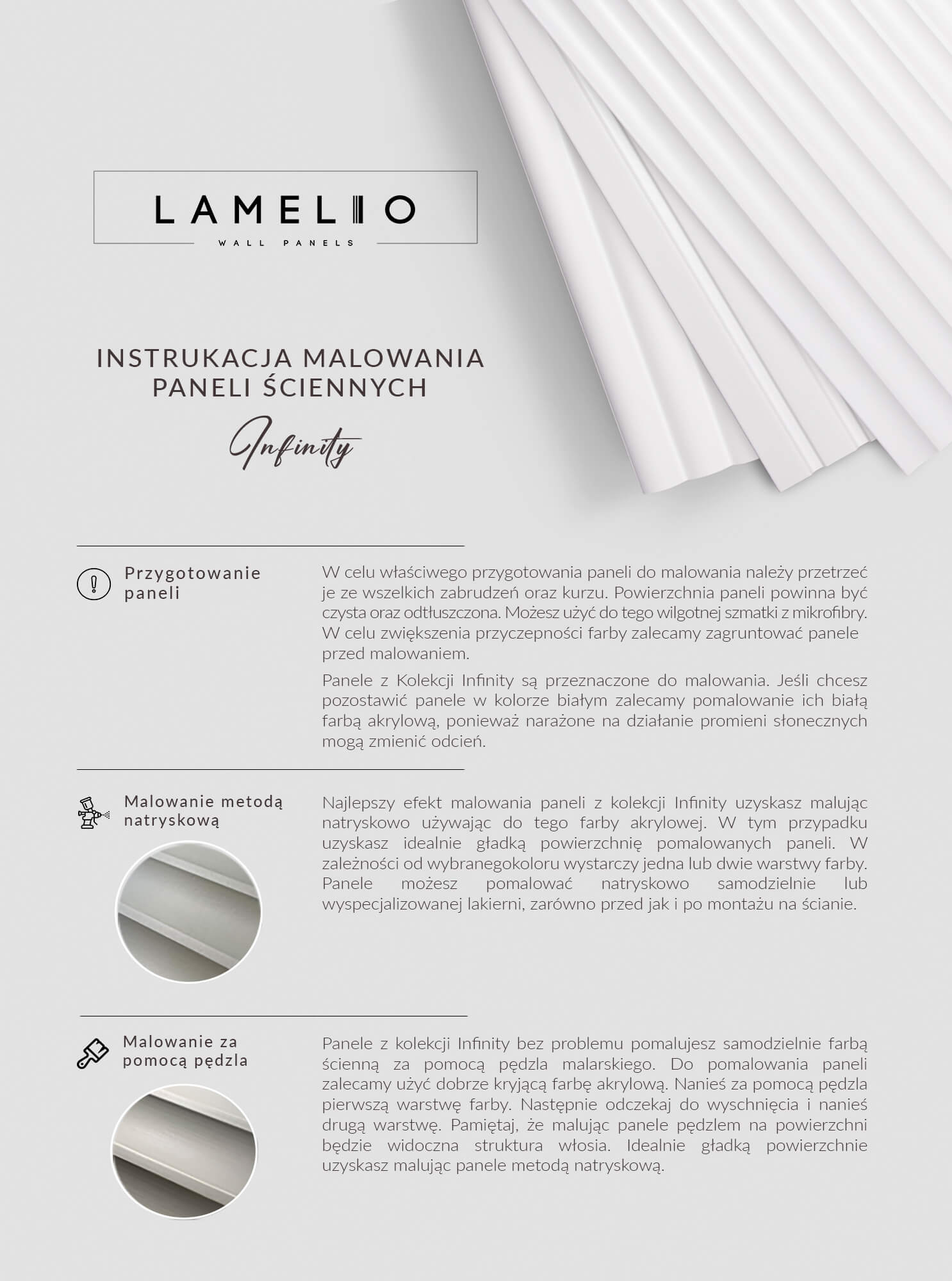 LAMELIO
WALL PANELS

INSTRUKACJA MALOWANIA PANELI ŚCIENNYCH

Infinity

Przygotowanie paneli

W celu właściwego przygotowania paneli do malowania należy przetrzeć je ze wszelkich zabrudzeń oraz kurzu. Powierzchnia paneli powinna być czysta oraz odtłuszczona. Możesz użyć do tego wilgotnej szmatki z mikrofibry. W celu zwiększenia przyczepności farby zalecamy zagruntować panele przed malowaniem.

Panele z Kolekcji Infinity są przeznaczone do malowania. Jeśli chcesz pozostawić panele w kolorze białym zalecamy pomalowanie ich białą farbą akrylową, ponieważ narażone na działanie promieni słonecznych mogą zmienić odcień.

Malowanie metodą natryskową

Najlepszy efekt malowania paneli z kolekcji Infinity uzyskasz malując natryskowo używając do tego farby akrylowej. W tym przypadku uzyskasz idealnie gładką powierzchnię pomalowanych paneli. W zależności od wybranegokoloru wystarczy jedna lub dwie warstwy farby. Panele możesz pomalować natryskowo samodzielnie lub wyspecjalizowanej lakierni, zarówno przed jak i po montażu na ścianie.

Malowanie za pomocą pędzla

Panele z kolekcji Infinity bez problemu pomalujesz samodzielnie farbą ścienną za pomocą pędzla malarskiego. Do pomalowania paneli zalecamy użyć dobrze kryjącą farbę akrylową. Nanieś za pomocą pędzla pierwszą warstwę farby. Następnie odczekaj do wyschnięcia i nanieś drugą warstwę. Pamiętaj, że malując panele pędzlem na powierzchni będzie widoczna struktura włosia. Idealnie gładką powierzchnie uzyskasz malując panele metodą natryskową.